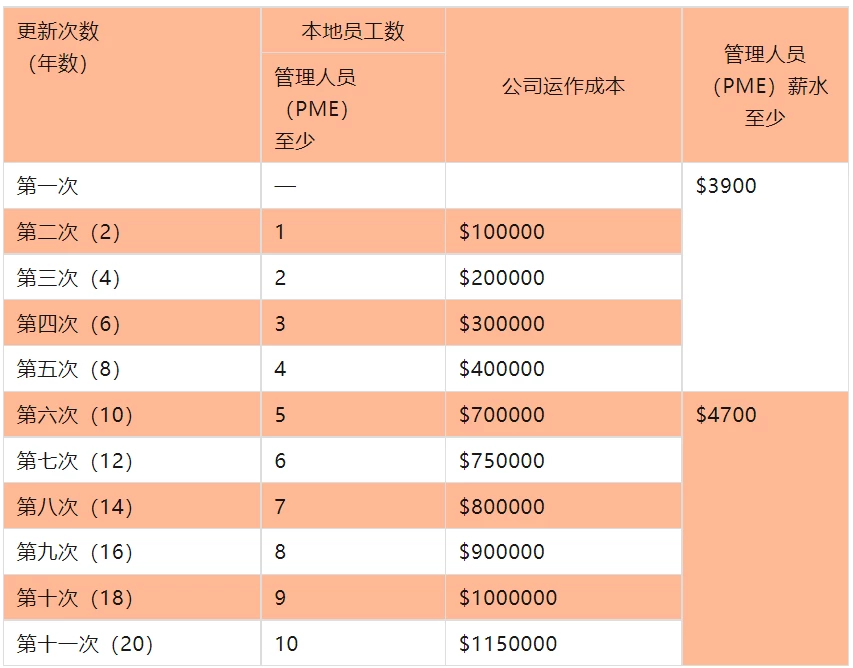 | 更新次数（年数） | 本地员工数 管理人员（PME）至少 | 公司运作成本 | 管理人员（PME）薪水至少 |
|---|---|---|---|
| 第一次 | — | | \$3900 |
| 第二次（2） | 1 | \$100000 | |
| 第三次（4） | 2 | \$200000 | |
| 第四次（6） | 3 | \$300000 | |
| 第五次（8） | 4 | \$400000 | |
| 第六次（10） | 5 | \$700000 | \$4700 |
| 第七次（12） | 6 | \$750000 | |
| 第八次（14） | 7 | \$800000 | |
| 第九次（16） | 8 | \$900000 | |
| 第十次（18） | 9 | \$1000000 | |
| 第十一次（20） | 10 | \$1150000 | |